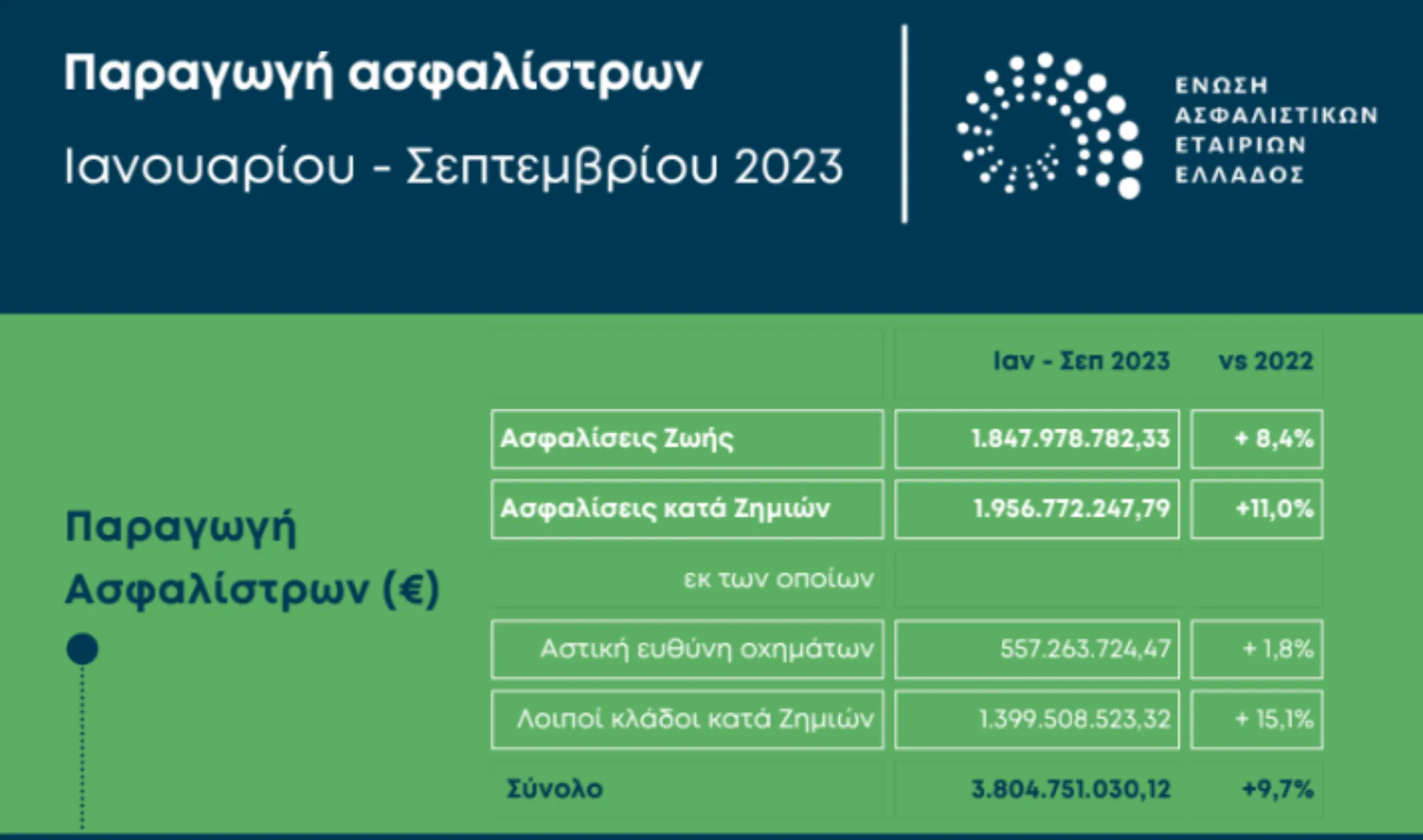 Παραγωγή ασφαλίστρων

Ιανουαρίου - Σεπτεμβρίου 2023

ΕΝΩΣΗ ΑΣΦΑΛΙΣΤΙΚΩΝ ΕΤΑΙΡΙΩΝ ΕΛΛΑΔΟΣ

Παραγωγή Ασφαλίστρων (€)

| | Ιαν - Σεπ 2023 | vs 2022 |
|---|---|---|
| Ασφαλίσεις Ζωής | 1.847.978.782,33 | + 8,4% |
| Ασφαλίσεις κατά Ζημιών | 1.956.772.247,79 | +11,0% |
| εκ των οποίων | | |
| Αστική ευθύνη οχημάτων | 557.263.724,47 | + 1,8% |
| Λοιποί κλάδοι κατά Ζημιών | 1.399.508.523,32 | + 15,1% |
| Σύνολο | 3.804.751.030,12 | +9,7% |